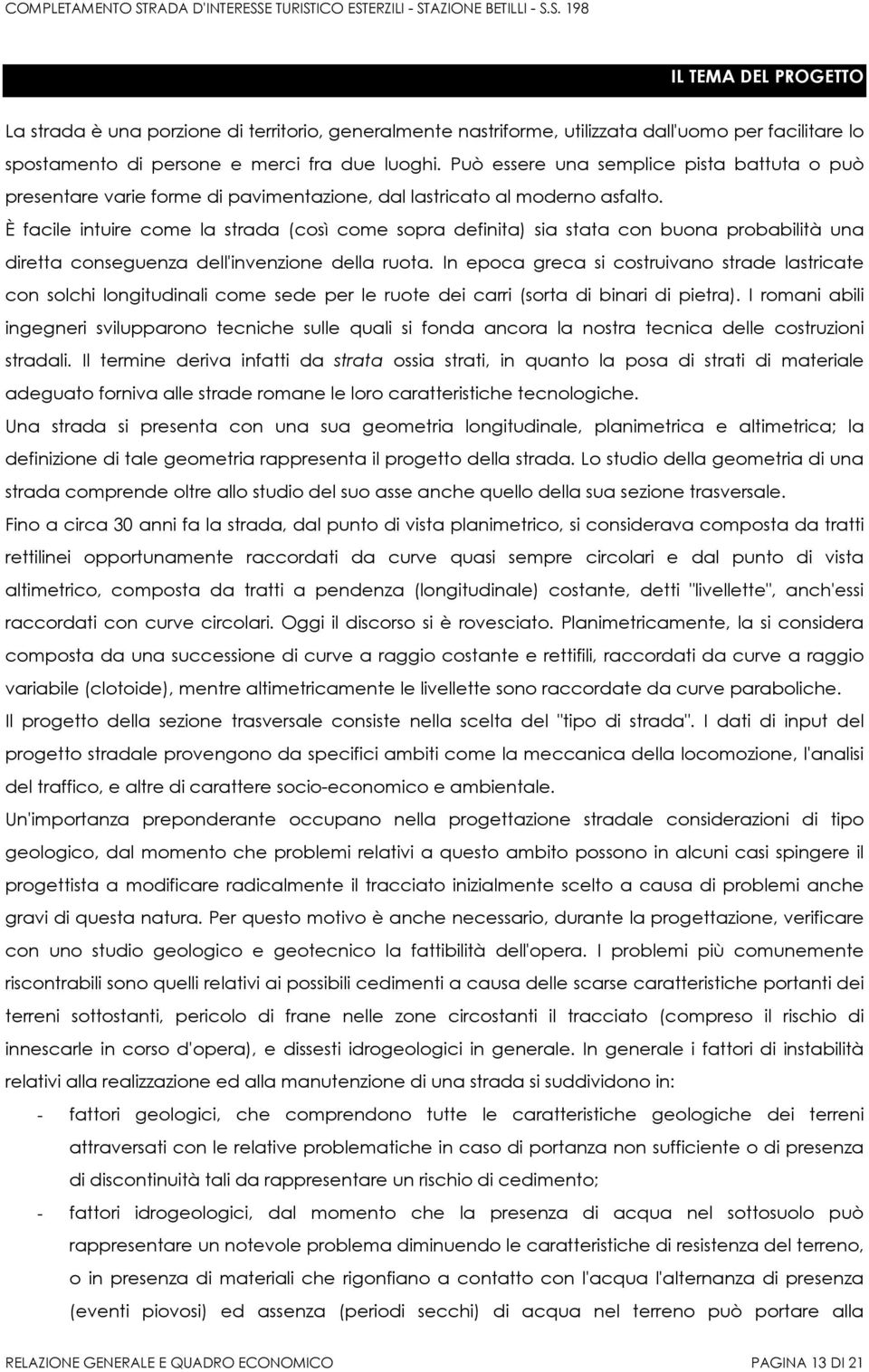 COMPLETAMENTO STRADA D'INTERESSE TURISTICO ESTERZILI - STAZIONE BETILLI - S.S. 198

IL TEMA DEL PROGETTO

La strada è una porzione di territorio, generalmente nastriforme, utilizzata dall'uomo per facilitare lo spostamento di persone e merci fra due luoghi. Può essere una semplice pista battuta o può presentare varie forme di pavimentazione, dal lastricato al moderno asfalto.
È facile intuire come la strada (così come sopra definita) sia stata con buona probabilità una diretta conseguenza dell'invenzione della ruota. In epoca greca si costruivano strade lastricate con solchi longitudinali come sede per le ruote dei carri (sorta di binari di pietra). I romani abili ingegneri svilupparono tecniche sulle quali si fonda ancora la nostra tecnica delle costruzioni stradali. Il termine deriva infatti da strata ossia strati, in quanto la posa di strati di materiale adeguato forniva alle strade romane le loro caratteristiche tecnologiche.
Una strada si presenta con una sua geometria longitudinale, planimetrica e altimetrica; la definizione di tale geometria rappresenta il progetto della strada. Lo studio della geometria di una strada comprende oltre allo studio del suo asse anche quello della sua sezione trasversale.
Fino a circa 30 anni fa la strada, dal punto di vista planimetrico, si considerava composta da tratti rettilinei opportunamente raccordati da curve quasi sempre circolari e dal punto di vista altimetrico, composta da tratti a pendenza (longitudinale) costante, detti "livellette", anch'essi raccordati con curve circolari. Oggi il discorso si è rovesciato. Planimetricamente, la si considera composta da una successione di curve a raggio costante e rettifili, raccordati da curve a raggio variabile (clotoide), mentre altimetricamente le livellette sono raccordate da curve paraboliche.
Il progetto della sezione trasversale consiste nella scelta del "tipo di strada". I dati di input del progetto stradale provengono da specifici ambiti come la meccanica della locomozione, l'analisi del traffico, e altre di carattere socio-economico e ambientale.
Un'importanza preponderante occupano nella progettazione stradale considerazioni di tipo geologico, dal momento che problemi relativi a questo ambito possono in alcuni casi spingere il progettista a modificare radicalmente il tracciato inizialmente scelto a causa di problemi anche gravi di questa natura. Per questo motivo è anche necessario, durante la progettazione, verificare con uno studio geologico e geotecnico la fattibilità dell'opera. I problemi più comunemente riscontrabili sono quelli relativi ai possibili cedimenti a causa delle scarse caratteristiche portanti dei terreni sottostanti, pericolo di frane nelle zone circostanti il tracciato (compreso il rischio di innescarle in corso d'opera), e dissesti idrogeologici in generale. In generale i fattori di instabilità relativi alla realizzazione ed alla manutenzione di una strada si suddividono in:
- fattori geologici, che comprendono tutte le caratteristiche geologiche dei terreni attraversati con le relative problematiche in caso di portanza non sufficiente o di presenza di discontinuità tali da rappresentare un rischio di cedimento;
- fattori idrogeologici, dal momento che la presenza di acqua nel sottosuolo può rappresentare un notevole problema diminuendo le caratteristiche di resistenza del terreno, o in presenza di materiali che rigonfiano a contatto con l'acqua l'alternanza di presenza (eventi piovosi) ed assenza (periodi secchi) di acqua nel terreno può portare alla

RELAZIONE GENERALE E QUADRO ECONOMICO PAGINA 13 DI 21